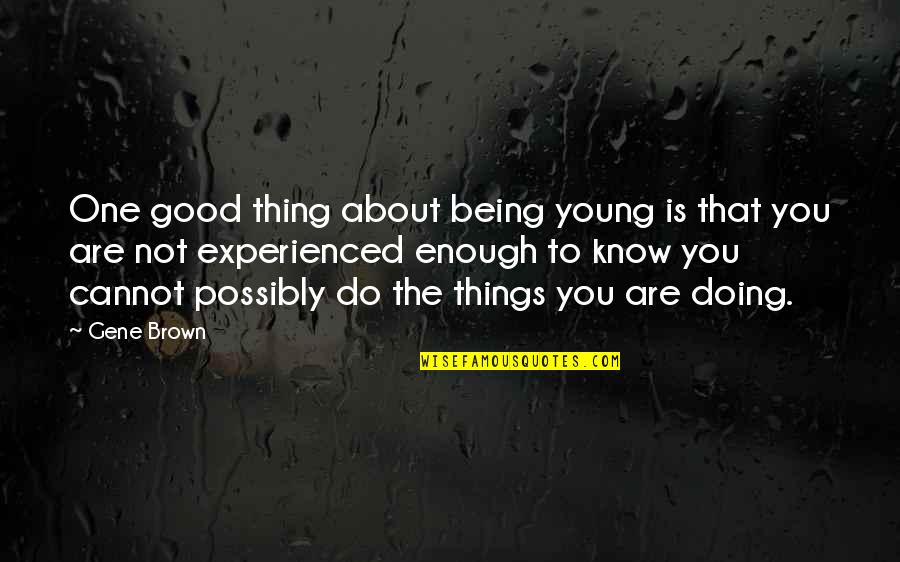 One good thing about being young is that you are not experienced enough to know you cannot possibly do the things you are doing.

~ Gene Brown

WISEFAMOUSQUOTES.COM